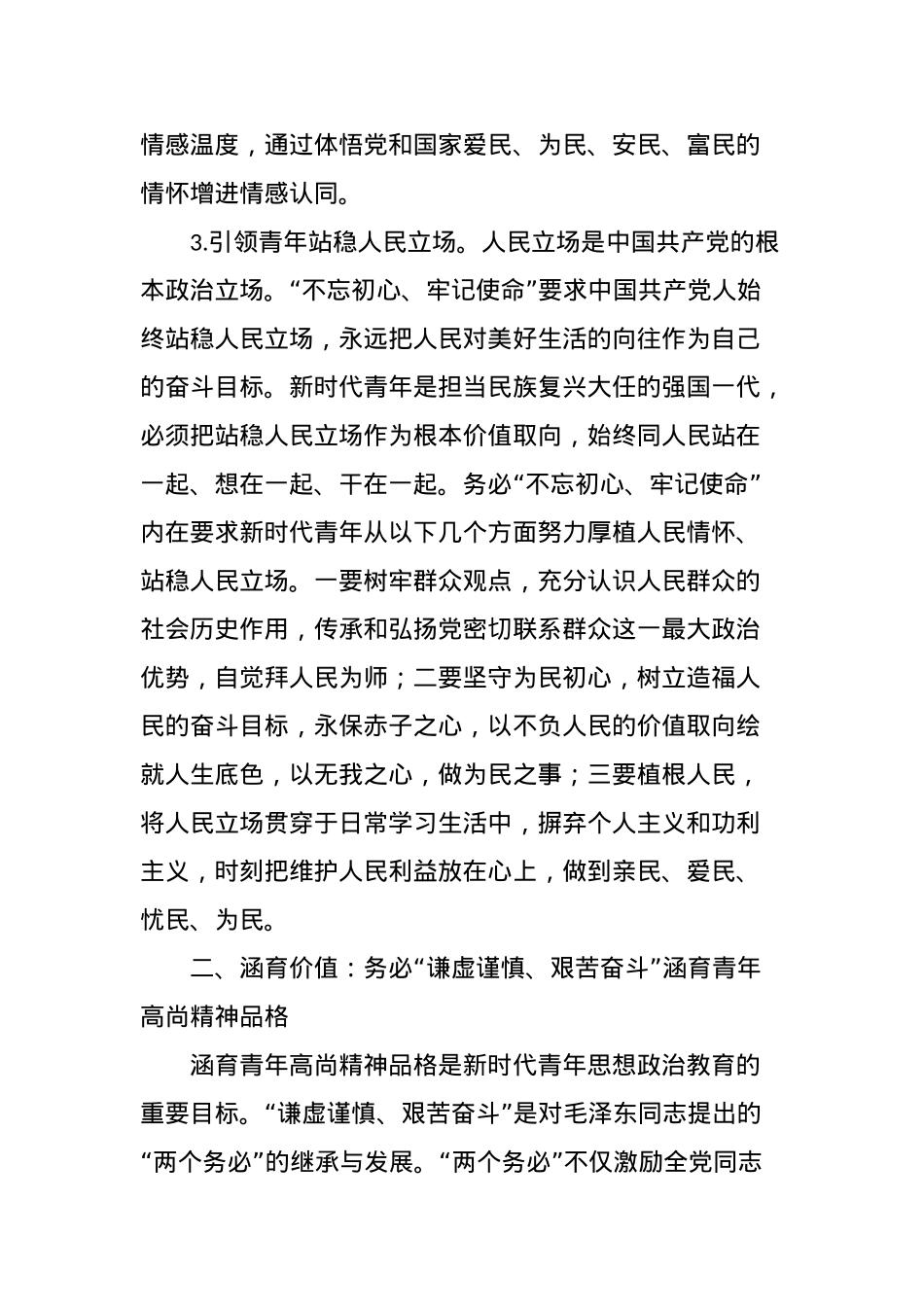 情感温度，通过体悟党和国家爱民、为民、安民、富民的情怀增进情感认同。

3.引领青年站稳人民立场。人民立场是中国共产党的根本政治立场。“不忘初心、牢记使命”要求中国共产党人始终站稳人民立场，永远把人民对美好生活的向往作为自己的奋斗目标。新时代青年是担当民族复兴大任的强国一代，必须把站稳人民立场作为根本价值取向，始终同人民站在一起、想在一起、干在一起。务必“不忘初心、牢记使命”内在要求新时代青年从以下几个方面努力厚植人民情怀、站稳人民立场。一要树牢群众观点，充分认识人民群众的社会历史作用，传承和弘扬党密切联系群众这一最大政治优势，自觉拜人民为师；二要坚守为民初心，树立造福人民的奋斗目标，永保赤子之心，以不负人民的价值取向绘就人生底色，以无我之心，做为民之事；三要植根人民，将人民立场贯穿于日常学习生活中，摒弃个人主义和功利主义，时刻把维护人民利益放在心上，做到亲民、爱民、忧民、为民。

二、涵育价值：务必“谦虚谨慎、艰苦奋斗”涵育青年高尚精神品格

涵育青年高尚精神品格是新时代青年思想政治教育的重要目标。“谦虚谨慎、艰苦奋斗”是对毛泽东同志提出的“两个务必”的继承与发展。“两个务必”不仅激励全党同志